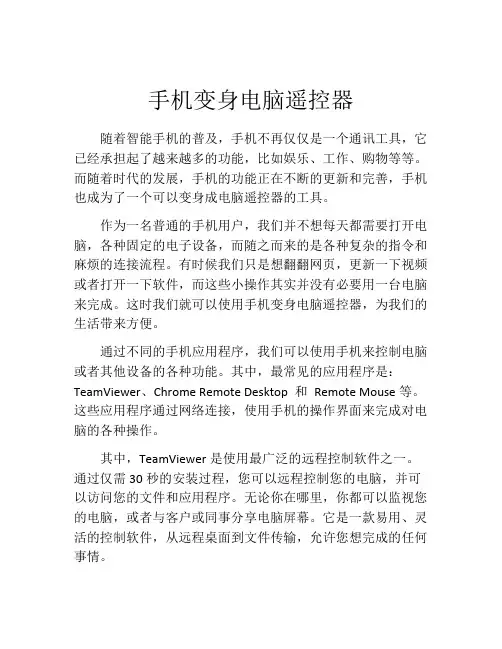 手机变身电脑遥控器

随着智能手机的普及，手机不再仅仅是一个通讯工具，它已经承担起了越来越多的功能，比如娱乐、工作、购物等等。而随着时代的发展，手机的功能正在不断的更新和完善，手机也成为了一个可以变身成电脑遥控器的工具。

作为一名普通的手机用户，我们并不想每天都需要打开电脑，各种固定的电子设备，而随之而来的是各种复杂的指令和麻烦的连接流程。有时候我们只是想翻翻网页，更新一下视频或者打开一下软件，而这些小操作其实并没有必要用一台电脑来完成。这时我们就可以使用手机变身电脑遥控器，为我们的生活带来方便。

通过不同的手机应用程序，我们可以使用手机来控制电脑或者其他设备的各种功能。其中，最常见的应用程序是：TeamViewer、Chrome Remote Desktop 和 Remote Mouse 等。这些应用程序通过网络连接，使用手机的操作界面来完成对电脑的各种操作。

其中，TeamViewer 是使用最广泛的远程控制软件之一。通过仅需 30 秒的安装过程，您可以远程控制您的电脑，并可以访问您的文件和应用程序。无论你在哪里，你都可以监视您的电脑，或者与客户或同事分享电脑屏幕。它是一款易用、灵活的控制软件，从远程桌面到文件传输，允许您想完成的任何事情。